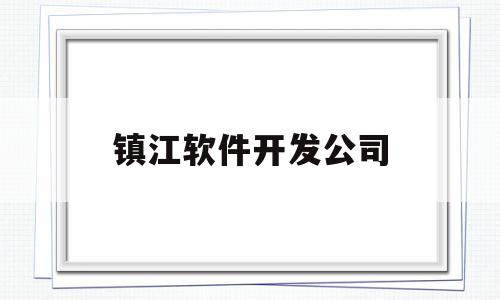 镇江软件开发公司